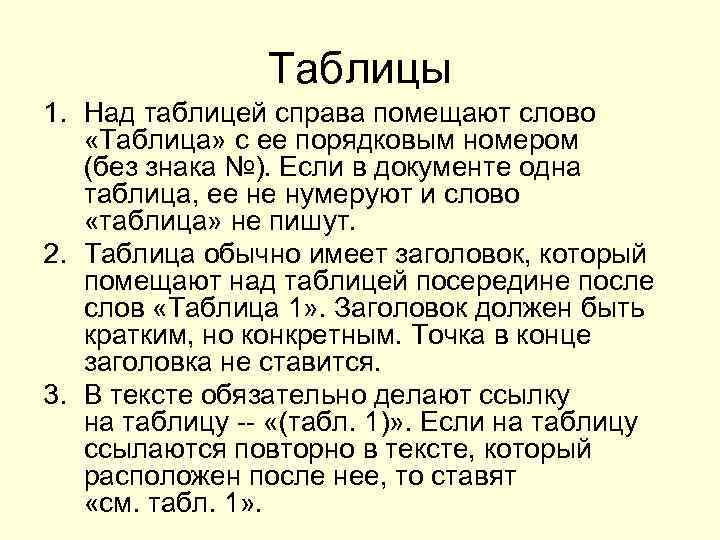 Таблицы

1. Над таблицей справа помещают слово «Таблица» с ее порядковым номером (без знака №). Если в документе одна таблица, ее не нумеруют и слово «таблица» не пишут.

2. Таблица обычно имеет заголовок, который помещают над таблицей посередине после слов «Таблица 1». Заголовок должен быть кратким, но конкретным. Точка в конце заголовка не ставится.

3. В тексте обязательно делают ссылку на таблицу -- «(табл. 1)». Если на таблицу ссылаются повторно в тексте, который расположен после нее, то ставят «см. табл. 1».